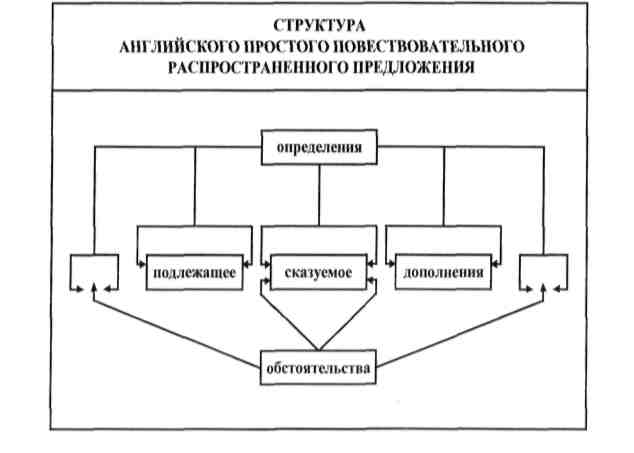 СТРУКТУРА
АНГЛИЙСКОГО ПРОСТОГО ПОВЕСТВОВАТЕЛЬНОГО РАСПРОСТРАНЕННОГО ПРЕДЛОЖЕНИЯ

определения

подлежащее

сказуемое

дополнения

обстоятельства